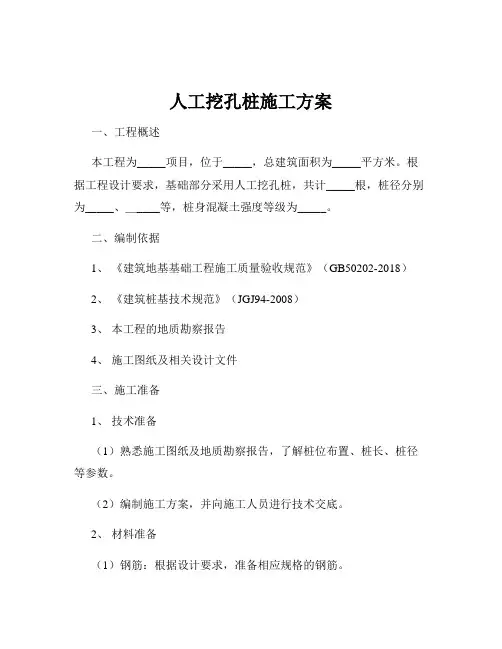 人工挖孔桩施工方案

一、工程概述

本工程为_____项目，位于_____，总建筑面积为_____平方米。根据工程设计要求，基础部分采用人工挖孔桩，共计_____根，桩径分别为_____、_____等，桩身混凝土强度等级为_____。

二、编制依据

1、《建筑地基基础工程施工质量验收规范》（GB50202-2018）

2、《建筑桩基技术规范》（JGJ94-2008）

3、本工程的地质勘察报告

4、施工图纸及相关设计文件

三、施工准备

1、技术准备

（1）熟悉施工图纸及地质勘察报告，了解桩位布置、桩长、桩径等参数。

（2）编制施工方案，并向施工人员进行技术交底。

2、材料准备

（1）钢筋：根据设计要求，准备相应规格的钢筋。